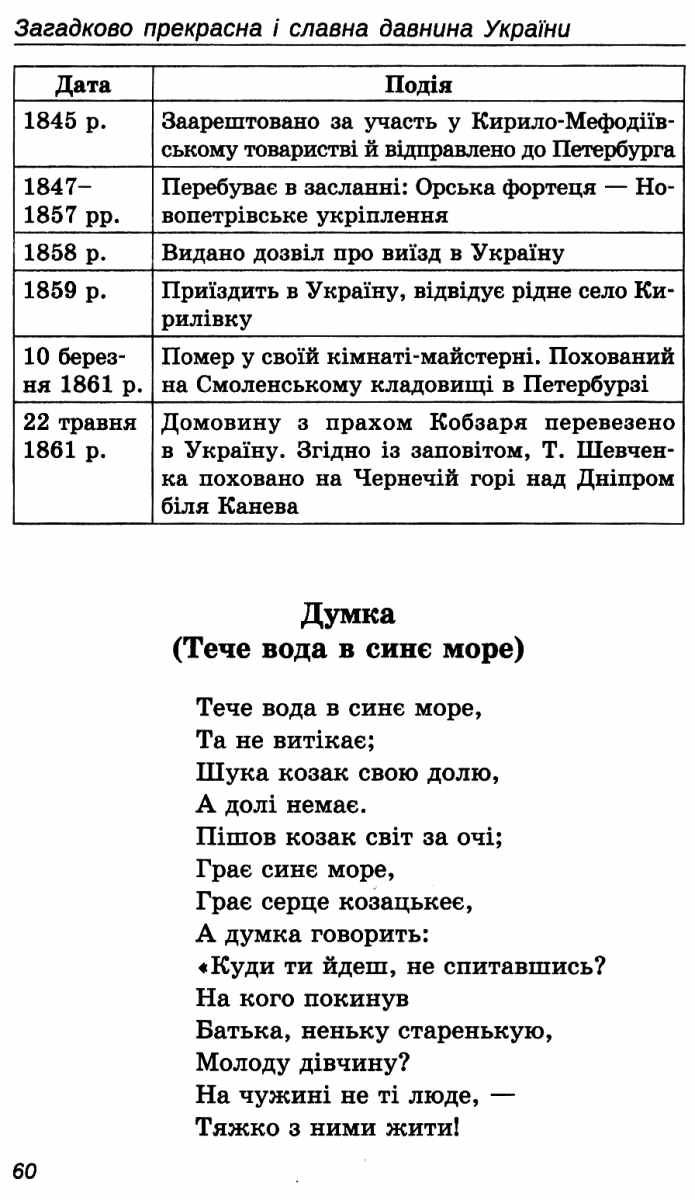 Загадково прекрасна і славна давнина України

| Дата | Подія |
|---|---|
| 1845 р. | Заарештовано за участь у Кирило-Мефодіївському товаристві й відправлено до Петербурга |
| 1847–1857 рр. | Перебуває в засланні: Орська фортеця — Новопетрівське укріплення |
| 1858 р. | Видано дозвіл про виїзд в Україну |
| 1859 р. | Приїздить в Україну, відвідує рідне село Кирилівку |
| 10 березня 1861 р. | Помер у своїй кімнаті-майстерні. Похований на Смоленському кладовищі в Петербурзі |
| 22 травня 1861 р. | Домовину з прахом Кобзаря перевезено в Україну. Згідно із заповітом, Т. Шевченка поховано на Чернечій горі над Дніпром біля Канева |

Думка
(Тече вода в синє море)

Тече вода в синє море,
Та не витікає;
Шука козак свою долю,
А долі немає.
Пішов козак світ за очі;
Грає синє море,
Грає серце козацькеє,
А думка говорить:
«Куди ти йдеш, не спитавшись?
На кого покинув
Батька, неньку старенькую,
Молоду дівчину?
На чужині не ті люде, —
Тяжко з ними жити!

60